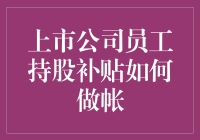 上市公司员工持股补贴如何做帐